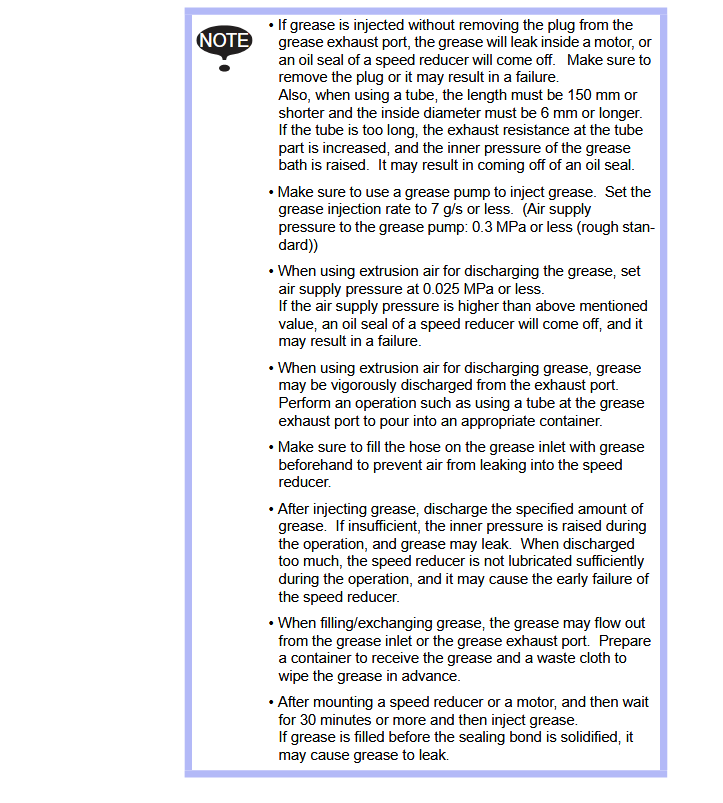 NOTE

• If grease is injected without removing the plug from the grease exhaust port, the grease will leak inside a motor, or an oil seal of a speed reducer will come off. Make sure to remove the plug or it may result in a failure.
Also, when using a tube, the length must be 150 mm or shorter and the inside diameter must be 6 mm or longer. If the tube is too long, the exhaust resistance at the tube part is increased, and the inner pressure of the grease bath is raised. It may result in coming off of an oil seal.

• Make sure to use a grease pump to inject grease. Set the grease injection rate to 7 g/s or less. (Air supply pressure to the grease pump: 0.3 MPa or less (rough standard))

• When using extrusion air for discharging the grease, set air supply pressure at 0.025 MPa or less.
If the air supply pressure is higher than above mentioned value, an oil seal of a speed reducer will come off, and it may result in a failure.

• When using extrusion air for discharging grease, grease may be vigorously discharged from the exhaust port. Perform an operation such as using a tube at the grease exhaust port to pour into an appropriate container.

• Make sure to fill the hose on the grease inlet with grease beforehand to prevent air from leaking into the speed reducer.

• After injecting grease, discharge the specified amount of grease. If insufficient, the inner pressure is raised during the operation, and grease may leak. When discharged too much, the speed reducer is not lubricated sufficiently during the operation, and it may cause the early failure of the speed reducer.

• When filling/exchanging grease, the grease may flow out from the grease inlet or the grease exhaust port. Prepare a container to receive the grease and a waste cloth to wipe the grease in advance.

• After mounting a speed reducer or a motor, and then wait for 30 minutes or more and then inject grease.
If grease is filled before the sealing bond is solidified, it may cause grease to leak.